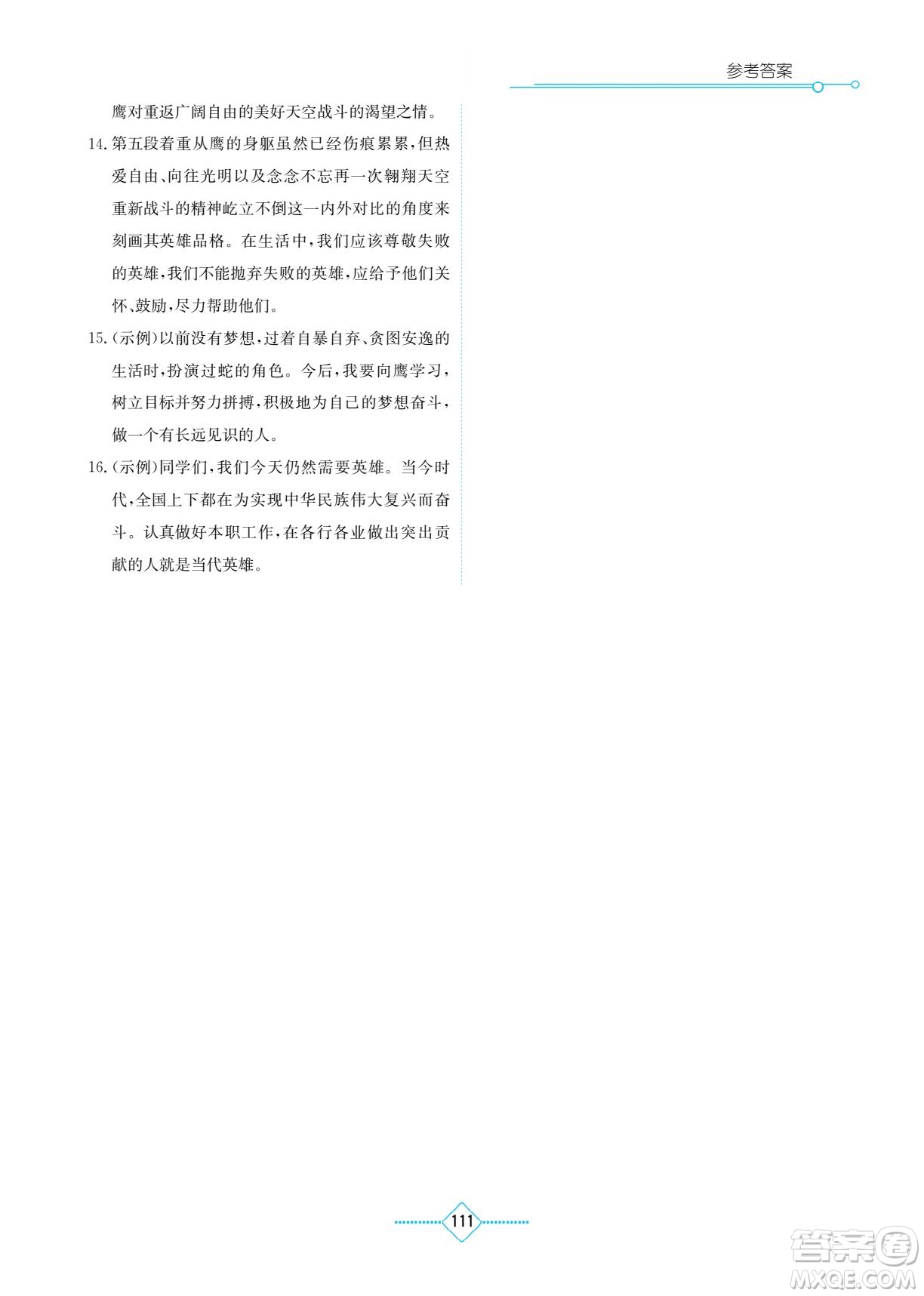 参考答案

鹰对重返广阔自由的美好天空战斗的渴望之情。

14.第五段着重从鹰的身躯虽然已经伤痕累累,但热爱自由、向往光明以及念念不忘再一次翱翔天空重新战斗的精神屹立不倒这一内外对比的角度来刻画其英雄品格。在生活中,我们应该尊敬失败的英雄,我们不能抛弃失败的英雄,应给予他们关怀、鼓励,尽力帮助他们。

15.(示例)以前没有梦想,过着自暴自弃、贪图安逸的生活时,扮演过蛇的角色。今后,我要向鹰学习,树立目标并努力拼搏,积极地为自己的梦想奋斗,做一个有长远见识的人。

16.(示例)同学们,我们今天仍然需要英雄。当今时代,全国上下都在为实现中华民族伟大复兴而奋斗。认真做好本职工作,在各行各业做出突出贡献的人就是当代英雄。

111

答案圈
MXQE.COM